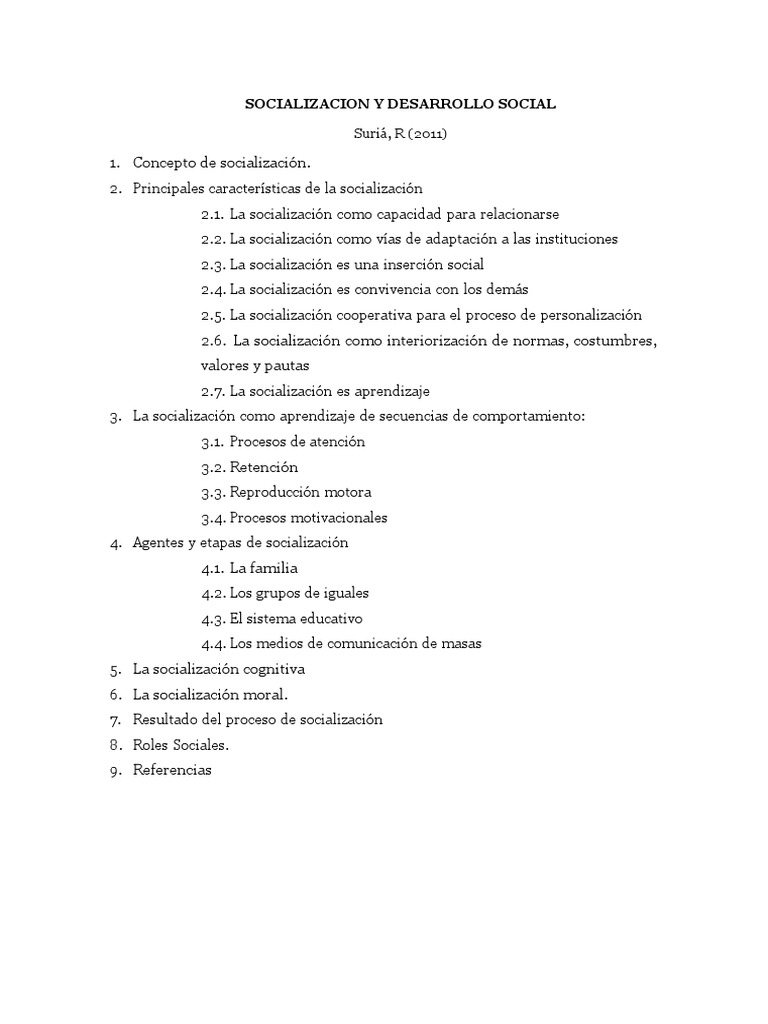 SOCIALIZACION Y DESARROLLO SOCIAL

Suriá, R (2011)

1. Concepto de socialización.
2. Principales características de la socialización
2.1. La socialización como capacidad para relacionarse
2.2. La socialización como vías de adaptación a las instituciones
2.3. La socialización es una inserción social
2.4. La socialización es convivencia con los demás
2.5. La socialización cooperativa para el proceso de personalización
2.6. La socialización como interiorización de normas, costumbres, valores y pautas
2.7. La socialización es aprendizaje
3. La socialización como aprendizaje de secuencias de comportamiento:
3.1. Procesos de atención
3.2. Retención
3.3. Reproducción motora
3.4. Procesos motivacionales
4. Agentes y etapas de socialización
4.1. La familia
4.2. Los grupos de iguales
4.3. El sistema educativo
4.4. Los medios de comunicación de masas
5. La socialización cognitiva
6. La socialización moral.
7. Resultado del proceso de socialización
8. Roles Sociales.
9. Referencias